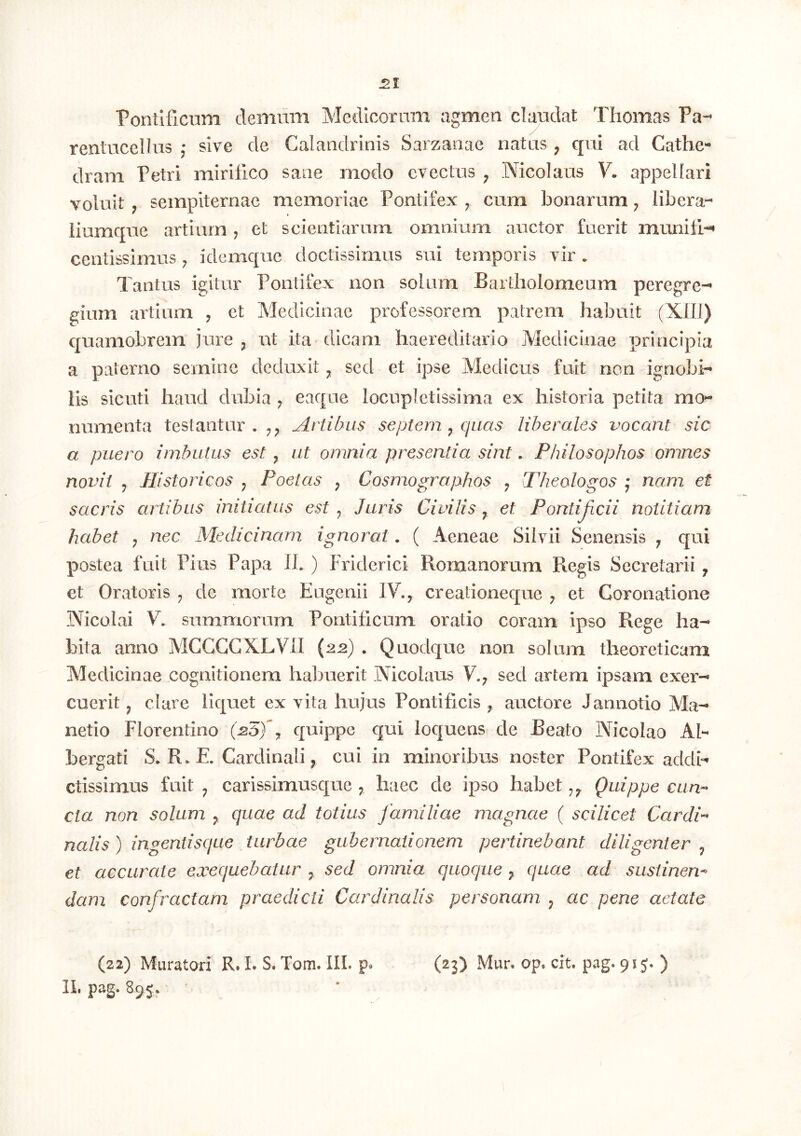 21

Pontificum demum Medicorum agmen claudat Thomas Parentucellus ; sive de Calandrinis Sarzanae natus , qui ad Cathedram Petri mirifico sane modo evectus , Nicolaus V. appellari voluit , sempiternae memoriae Pontifex , cum bonarum , liberaliumque artium , et scientiarum omnium auctor fuerit munificentissimus , idemque doctissimus sui temporis vir .

Tantus igitur Pontifex non solum Bartholomeum peregregium artium , et Medicinae professorem patrem habuit (XIII) quamobrem jure , ut ita dicam haereditario Medicinae principia a paterno semine deduxit , sed et ipse Medicus fuit non ignobilis sicuti haud dubia , eaque locupletissima ex historia petita monumenta testantur . ,, Artibus septem , quas liberales vocant sic a puero imbutus est , ut omnia presentia sint . Philosophos omnes novit , Historicos , Poetas , Cosmographos , Theologos ; nam et sacris artibus initiatus est , Juris Civilis , et Pontificii notitiam habet , nec Medicinam ignorat . ( Aeneae Silvii Senensis , qui postea fuit Pius Papa II. ) Friderici Romanorum Regis Secretarii , et Oratoris , de morte Eugenii IV., creationeque , et Coronatione Nicolai V. summorum Pontificum oratio coram ipso Rege habita anno MCCCCXLVII (22) . Quodque non solum theoreticam Medicinae cognitionem habuerit Nicolaus V., sed artem ipsam exercuerit , clare liquet ex vita hujus Pontificis , auctore Jannotio Manetio Florentino (23) , quippe qui loquens de Beato Nicolao Albergati S. R. E. Cardinali , cui in minoribus noster Pontifex addictissimus fuit , carissimusque , haec de ipso habet ,, Quippe cuncta non solum , quae ad totius familiae magnae ( scilicet Cardinalis ) ingentisque turbae gubernationem pertinebant diligenter , et accurate exequebatur , sed omnia quoque , quae ad sustinendam confractam praedicti Cardinalis personam , ac pene aetate

(22) Muratori R. I. S. Tom. III. p. II. pag. 895.

(23) Mur. op. cit. pag. 915. )